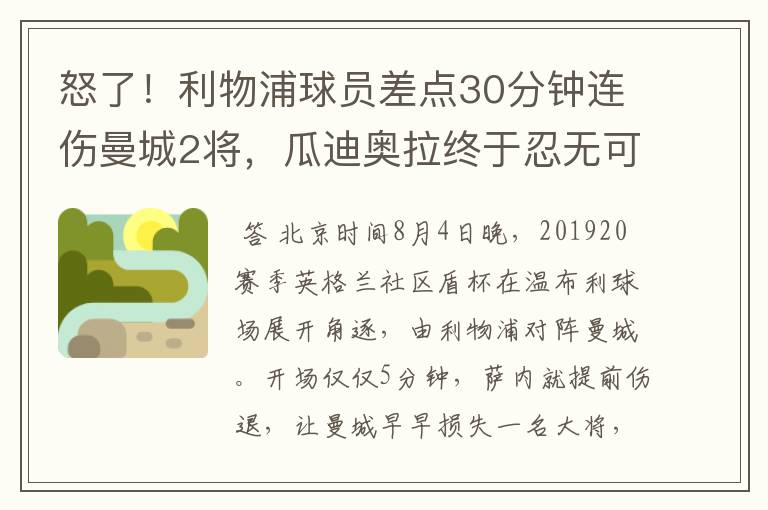 怒了！利物浦球员差点30分钟连伤曼城2将，瓜迪奥拉终于忍无可

答 北京时间8月4日晚，201920赛季英格兰社区盾杯在温布利球场展开角逐，由利物浦对阵曼城。开场仅仅5分钟，萨内就提前伤退，让曼城早早损失一名大将，